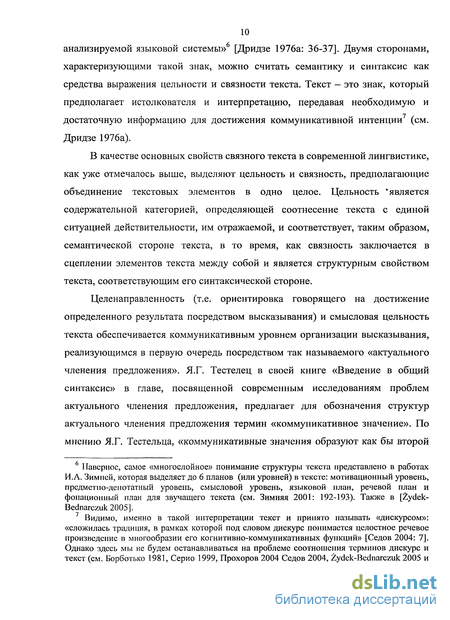 10

анализируемой языковой системы»$^6$ [Дридзе 1976а: 36-37]. Двумя сторонами, характеризующими такой знак, можно считать семантику и синтаксис как средства выражения цельности и связности текста. Текст – это знак, который предполагает истолкователя и интерпретацию, передавая необходимую и достаточную информацию для достижения коммуникативной интенции$^7$ (см. Дридзе 1976а).

В качестве основных свойств связного текста в современной лингвистике, как уже отмечалось выше, выделяют цельность и связность, предполагающие объединение текстовых элементов в одно целое. Цельность является содержательной категорией, определяющей соотнесение текста с единой ситуацией действительности, им отражаемой, и соответствует, таким образом, семантической стороне текста, в то время, как связность заключается в сцеплении элементов текста между собой и является структурным свойством текста, соответствующим его синтаксической стороне.

Целенаправленность (т.е. ориентировка говорящего на достижение определенного результата посредством высказывания) и смысловая цельность текста обеспечивается коммуникативным уровнем организации высказывания, реализующимся в первую очередь посредством так называемого «актуального членения предложения». Я.Г. Тестелец в своей книге «Введение в общий синтаксис» в главе, посвященной современным исследованиям проблем актуального членения предложения, предлагает для обозначения структур актуального членения предложения термин «коммуникативное значение». По мнению Я.Г. Тестельца, «коммуникативные значения образуют как бы второй

$^6$ Наверное, самое «многослойное» понимание структуры текста представлено в работах И.А. Зимней, которая выделяет до 6 планов (или уровней) в тексте: мотивационный уровень, предметно-денотатный уровень, смысловой уровень, языковой план, речевой план и фонационный план для звучащего текста (см. Зимняя 2001: 192-193). Также в [Żydek-Bednarczuk 2005].

$^7$ Видимо, именно в такой интерпретации текст и принято называть «дискурсом»: «сложилась традиция, в рамках которой под словом дискурс понимается целостное речевое произведение в многообразии его когнитивно-коммуникативных функций» [Седов 2004: 7]. Однако здесь мы не будем останавливаться на проблеме соотношения терминов дискурс и текст (см. Борботько 1981, Серио 1999, Прохоров 2004 Седов 2004, Żydek-Bednarczuk 2005 и

dsLib.net
библиотека диссертаций